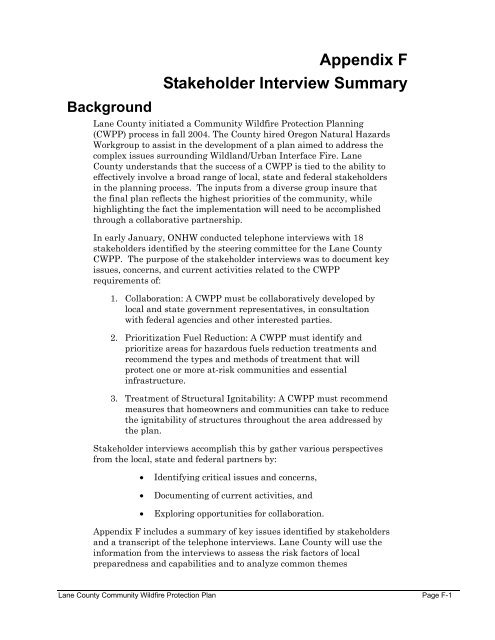 Appendix F
Stakeholder Interview Summary

Background

Lane County initiated a Community Wildfire Protection Planning (CWPP) process in fall 2004. The County hired Oregon Natural Hazards Workgroup to assist in the development of a plan aimed to address the complex issues surrounding Wildland/Urban Interface Fire. Lane County understands that the success of a CWPP is tied to the ability to effectively involve a broad range of local, state and federal stakeholders in the planning process. The inputs from a diverse group insure that the final plan reflects the highest priorities of the community, while highlighting the fact the implementation will need to be accomplished through a collaborative partnership.

In early January, ONHW conducted telephone interviews with 18 stakeholders identified by the steering committee for the Lane County CWPP. The purpose of the stakeholder interviews was to document key issues, concerns, and current activities related to the CWPP requirements of:

1. Collaboration: A CWPP must be collaboratively developed by local and state government representatives, in consultation with federal agencies and other interested parties.

2. Prioritization Fuel Reduction: A CWPP must identify and prioritize areas for hazardous fuels reduction treatments and recommend the types and methods of treatment that will protect one or more at-risk communities and essential infrastructure.

3. Treatment of Structural Ignitability: A CWPP must recommend measures that homeowners and communities can take to reduce the ignitability of structures throughout the area addressed by the plan.

Stakeholder interviews accomplish this by gather various perspectives from the local, state and federal partners by:

• Identifying critical issues and concerns,

• Documenting of current activities, and

• Exploring opportunities for collaboration.

Appendix F includes a summary of key issues identified by stakeholders and a transcript of the telephone interviews. Lane County will use the information from the interviews to assess the risk factors of local preparedness and capabilities and to analyze common themes

Lane County Community Wildfire Protection Plan Page F-1